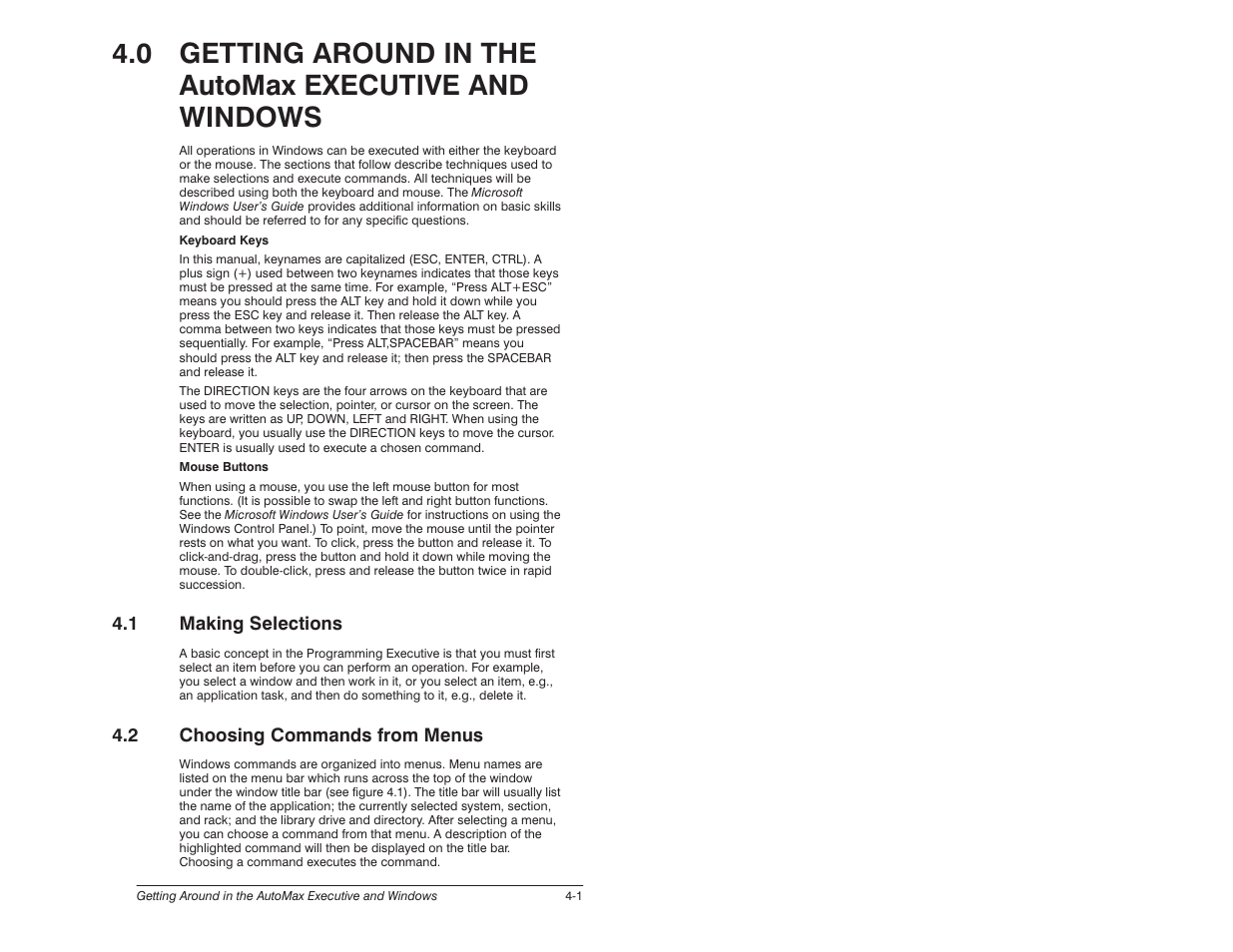 4.0 GETTING AROUND IN THE AutoMax EXECUTIVE AND WINDOWS

All operations in Windows can be executed with either the keyboard or the mouse. The sections that follow describe techniques used to make selections and execute commands. All techniques will be described using both the keyboard and mouse. The Microsoft Windows User's Guide provides additional information on basic skills and should be referred to for any specific questions.

Keyboard Keys

In this manual, keynames are capitalized (ESC, ENTER, CTRL). A plus sign (+) used between two keynames indicates that those keys must be pressed at the same time. For example, "Press ALT+ESC" means you should press the ALT key and hold it down while you press the ESC key and release it. Then release the ALT key. A comma between two keys indicates that those keys must be pressed sequentially. For example, "Press ALT,SPACEBAR" means you should press the ALT key and release it; then press the SPACEBAR and release it.

The DIRECTION keys are the four arrows on the keyboard that are used to move the selection, pointer, or cursor on the screen. The keys are written as UP, DOWN, LEFT and RIGHT. When using the keyboard, you usually use the DIRECTION keys to move the cursor. ENTER is usually used to execute a chosen command.

Mouse Buttons

When using a mouse, you use the left mouse button for most functions. (It is possible to swap the left and right button functions. See the Microsoft Windows User's Guide for instructions on using the Windows Control Panel.) To point, move the mouse until the pointer rests on what you want. To click, press the button and release it. To click-and-drag, press the button and hold it down while moving the mouse. To double-click, press and release the button twice in rapid succession.

4.1 Making Selections

A basic concept in the Programming Executive is that you must first select an item before you can perform an operation. For example, you select a window and then work in it, or you select an item, e.g., an application task, and then do something to it, e.g., delete it.

4.2 Choosing Commands from Menus

Windows commands are organized into menus. Menu names are listed on the menu bar which runs across the top of the window under the window title bar (see figure 4.1). The title bar will usually list the name of the application; the currently selected system, section, and rack; and the library drive and directory. After selecting a menu, you can choose a command from that menu. A description of the highlighted command will then be displayed on the title bar. Choosing a command executes the command.

Getting Around in the AutoMax Executive and Windows 4-1